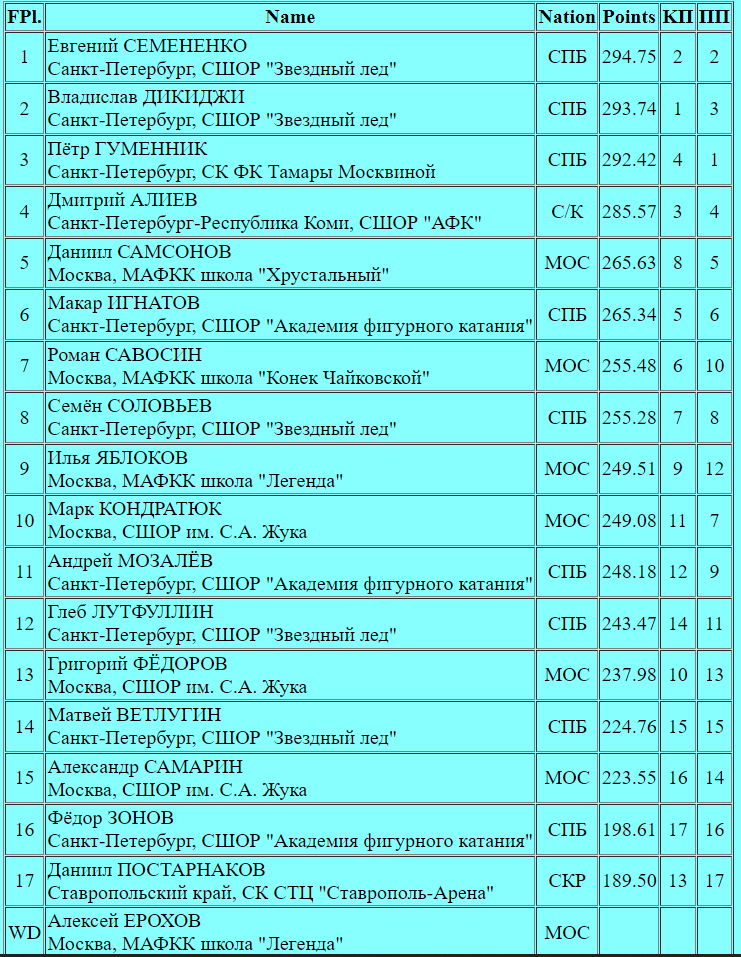 | FPl. | Name | Nation | Points | КП | ПП |
|---|---|---|---|---|---|
| 1 | Евгений СЕМЕНЕНКО Санкт-Петербург, СШОР "Звездный лед" | СПБ | 294.75 | 2 | 2 |
| 2 | Владислав ДИКИДЖИ Санкт-Петербург, СШОР "Звездный лед" | СПБ | 293.74 | 1 | 3 |
| 3 | Пётр ГУМЕННИК Санкт-Петербург, СК ФК Тамары Москвиной | СПБ | 292.42 | 4 | 1 |
| 4 | Дмитрий АЛИЕВ Санкт-Петербург-Республика Коми, СШОР "АФК" | С/К | 285.57 | 3 | 4 |
| 5 | Даниил САМСОНОВ Москва, МАФКК школа "Хрустальный" | МОС | 265.63 | 8 | 5 |
| 6 | Макар ИГНАТОВ Санкт-Петербург, СШОР "Академия фигурного катания" | СПБ | 265.34 | 5 | 6 |
| 7 | Роман САВОСИН Москва, МАФКК школа "Конек Чайковской" | МОС | 255.48 | 6 | 10 |
| 8 | Семён СОЛОВЬЕВ Санкт-Петербург, СШОР "Звездный лед" | СПБ | 255.28 | 7 | 8 |
| 9 | Илья ЯБЛОКОВ Москва, МАФКК школа "Легенда" | МОС | 249.51 | 9 | 12 |
| 10 | Марк КОНДРАТЮК Москва, СШОР им. С.А. Жука | МОС | 249.08 | 11 | 7 |
| 11 | Андрей МОЗАЛЁВ Санкт-Петербург, СШОР "Академия фигурного катания" | СПБ | 248.18 | 12 | 9 |
| 12 | Глеб ЛУТФУЛЛИН Санкт-Петербург, СШОР "Звездный лед" | СПБ | 243.47 | 14 | 11 |
| 13 | Григорий ФЁДОРОВ Москва, СШОР им. С.А. Жука | МОС | 237.98 | 10 | 13 |
| 14 | Матвей ВЕТЛУГИН Санкт-Петербург, СШОР "Звездный лед" | СПБ | 224.76 | 15 | 15 |
| 15 | Александр САМАРИН Москва, СШОР им. С.А. Жука | МОС | 223.55 | 16 | 14 |
| 16 | Фёдор ЗОНОВ Санкт-Петербург, СШОР "Академия фигурного катания" | СПБ | 198.61 | 17 | 16 |
| 17 | Даниил ПОСТАРНАКОВ Ставропольский край, СК СТЦ "Ставрополь-Арена" | СКР | 189.50 | 13 | 17 |
| WD | Алексей ЕРОХОВ Москва, МАФКК школа "Легенда" | МОС | | | |